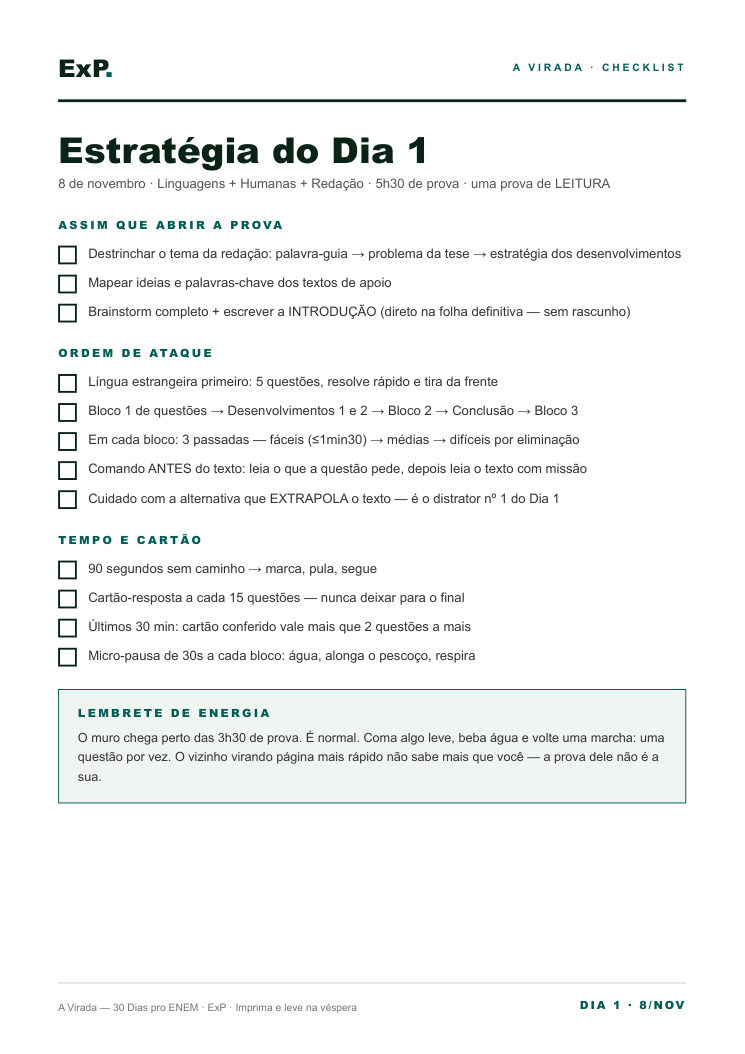 ExP.

A VIRADA · CHECKLIST

Estratégia do Dia 1

8 de novembro · Linguagens + Humanas + Redação · 5h30 de prova · uma prova de LEITURA

ASSIM QUE ABRIR A PROVA

Destrinchar o tema da redação: palavra-guia → problema da tese → estratégia dos desenvolvimentos

Mapear ideias e palavras-chave dos textos de apoio

Brainstorm completo + escrever a INTRODUÇÃO (direto na folha definitiva — sem rascunho)

ORDEM DE ATAQUE

Língua estrangeira primeiro: 5 questões, resolve rápido e tira da frente

Bloco 1 de questões → Desenvolvimentos 1 e 2 → Bloco 2 → Conclusão → Bloco 3

Em cada bloco: 3 passadas — fáceis (≤1min30) → médias → difíceis por eliminação

Comando ANTES do texto: leia o que a questão pede, depois leia o texto com missão

Cuidado com a alternativa que EXTRAPOLA o texto — é o distrator nº 1 do Dia 1

TEMPO E CARTÃO

90 segundos sem caminho → marca, pula, segue

Cartão-resposta a cada 15 questões — nunca deixar para o final

Últimos 30 min: cartão conferido vale mais que 2 questões a mais

Micro-pausa de 30s a cada bloco: água, alonga o pescoço, respira

LEMBRETE DE ENERGIA

O muro chega perto das 3h30 de prova. É normal. Coma algo leve, beba água e volte uma marcha: uma questão por vez. O vizinho virando página mais rápido não sabe mais que você — a prova dele não é a sua.

A Virada — 30 Dias pro ENEM · ExP · Imprima e leve na véspera

DIA 1 · 8/NOV